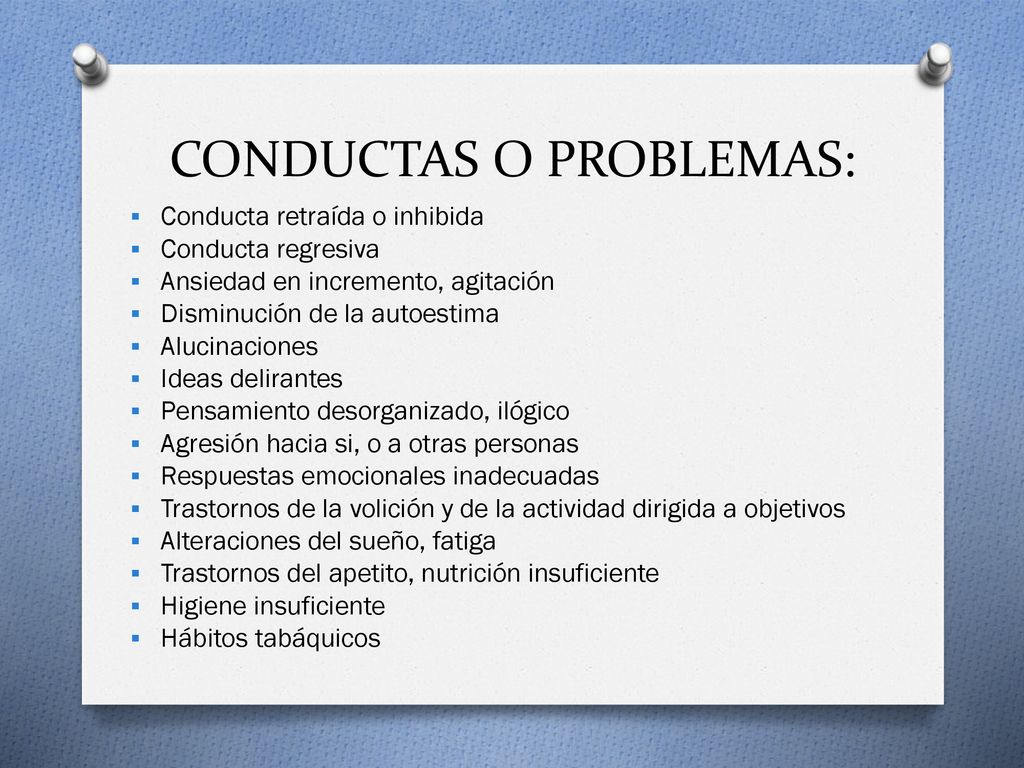 CONDUCTAS O PROBLEMAS:

- Conducta retraída o inhibida
- Conducta regresiva
- Ansiedad en incremento, agitación
- Disminución de la autoestima
- Alucinaciones
- Ideas delirantes
- Pensamiento desorganizado, ilógico
- Agresión hacia si, o a otras personas
- Respuestas emocionales inadecuadas
- Trastornos de la volición y de la actividad dirigida a objetivos
- Alteraciones del sueño, fatiga
- Trastornos del apetito, nutrición insuficiente
- Higiene insuficiente
- Hábitos tabáquicos